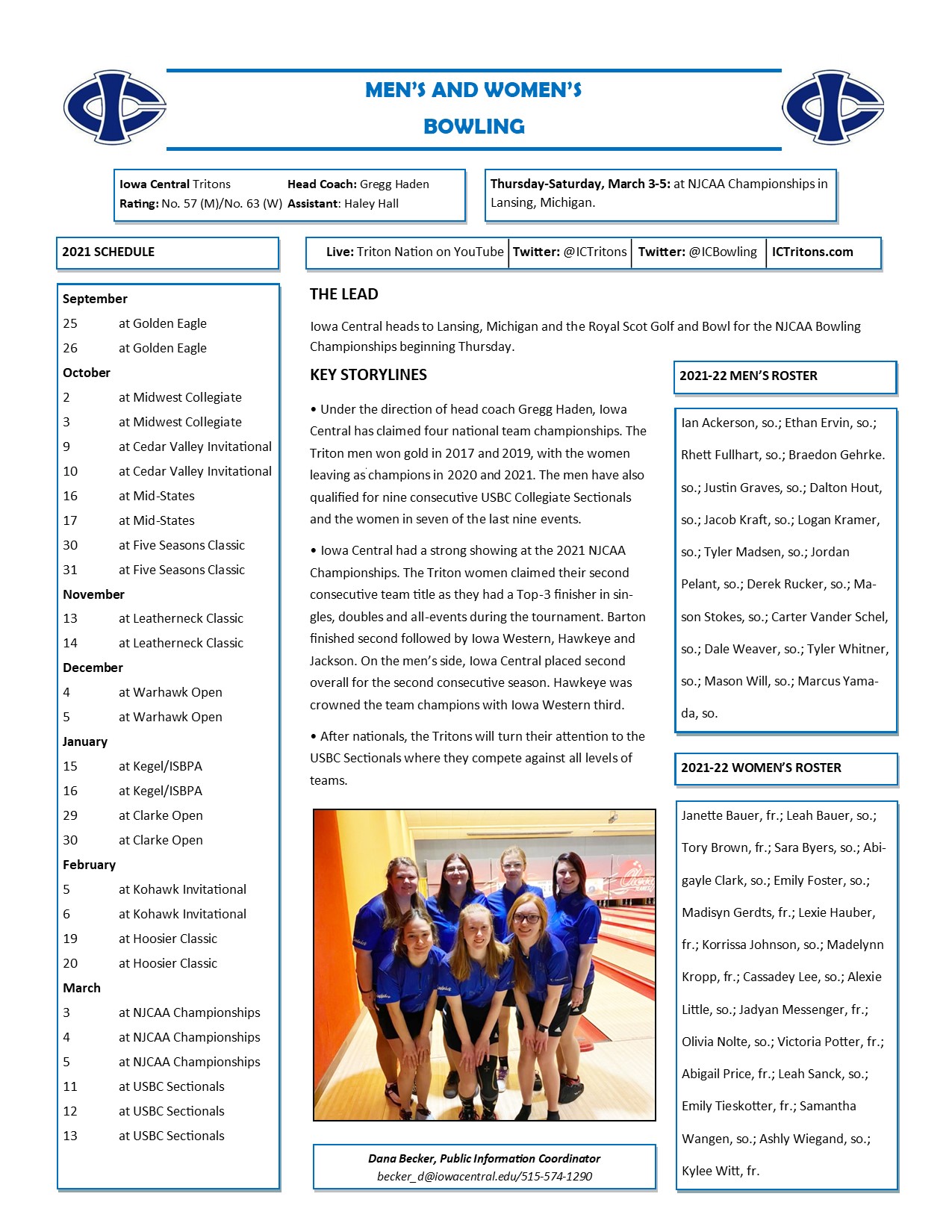 MEN'S AND WOMEN'S
BOWLING

Iowa Central Tritons
Rating: No. 57 (M)/No. 63 (W)
Head Coach: Gregg Haden
Assistant: Haley Hall

Thursday-Saturday, March 3-5: at NJCAA Championships in Lansing, Michigan.

2021 SCHEDULE

September
25 at Golden Eagle
26 at Golden Eagle
October
2 at Midwest Collegiate
3 at Midwest Collegiate
9 at Cedar Valley Invitational
10 at Cedar Valley Invitational
16 at Mid-States
17 at Mid-States
30 at Five Seasons Classic
31 at Five Seasons Classic
November
13 at Leatherneck Classic
14 at Leatherneck Classic
December
4 at Warhawk Open
5 at Warhawk Open
January
15 at Kegel/ISBPA
16 at Kegel/ISBPA
29 at Clarke Open
30 at Clarke Open
February
5 at Kohawk Invitational
6 at Kohawk Invitational
19 at Hoosier Classic
20 at Hoosier Classic
March
3 at NJCAA Championships
4 at NJCAA Championships
5 at NJCAA Championships
11 at USBC Sectionals
12 at USBC Sectionals
13 at USBC Sectionals

Live: Triton Nation on YouTube
Twitter: @ICTritons
Twitter: @ICBowling
ICTritons.com

THE LEAD

Iowa Central heads to Lansing, Michigan and the Royal Scot Golf and Bowl for the NJCAA Bowling Championships beginning Thursday.

KEY STORYLINES

• Under the direction of head coach Gregg Haden, Iowa Central has claimed four national team championships. The Triton men won gold in 2017 and 2019, with the women leaving as champions in 2020 and 2021. The men have also qualified for nine consecutive USBC Collegiate Sectionals and the women in seven of the last nine events.

• Iowa Central had a strong showing at the 2021 NJCAA Championships. The Triton women claimed their second consecutive team title as they had a Top-3 finisher in singles, doubles and all-events during the tournament. Barton finished second followed by Iowa Western, Hawkeye and Jackson. On the men's side, Iowa Central placed second overall for the second consecutive season. Hawkeye was crowned the team champions with Iowa Western third.

• After nationals, the Tritons will turn their attention to the USBC Sectionals where they compete against all levels of teams.

Dana Becker, Public Information Coordinator
becker_d@iowacentral.edu/515-574-1290

2021-22 MEN'S ROSTER

Ian Ackerson, so.; Ethan Ervin, so.; Rhett Fullhart, so.; Braedon Gehrke. so.; Justin Graves, so.; Dalton Hout, so.; Jacob Kraft, so.; Logan Kramer, so.; Tyler Madsen, so.; Jordan Pelant, so.; Derek Rucker, so.; Mason Stokes, so.; Carter Vander Schel, so.; Dale Weaver, so.; Tyler Whitner, so.; Mason Will, so.; Marcus Yamada, so.

2021-22 WOMEN'S ROSTER

Janette Bauer, fr.; Leah Bauer, so.; Tory Brown, fr.; Sara Byers, so.; Abigayle Clark, so.; Emily Foster, so.; Madisyn Gerdts, fr.; Lexie Hauber, fr.; Korrissa Johnson, so.; Madelynn Kropp, fr.; Cassadey Lee, so.; Alexie Little, so.; Jadyan Messenger, fr.; Olivia Nolte, so.; Victoria Potter, fr.; Abigail Price, fr.; Leah Sanck, so.; Emily Tieskotter, fr.; Samantha Wangen, so.; Ashly Wiegand, so.; Kylee Witt, fr.